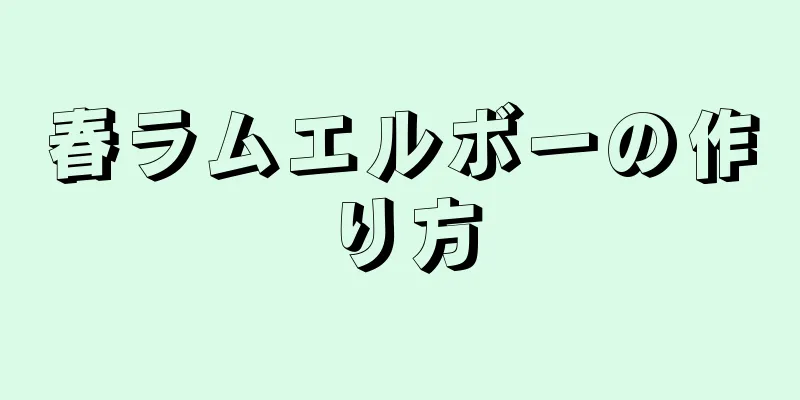 春ラムエルボーの作り方